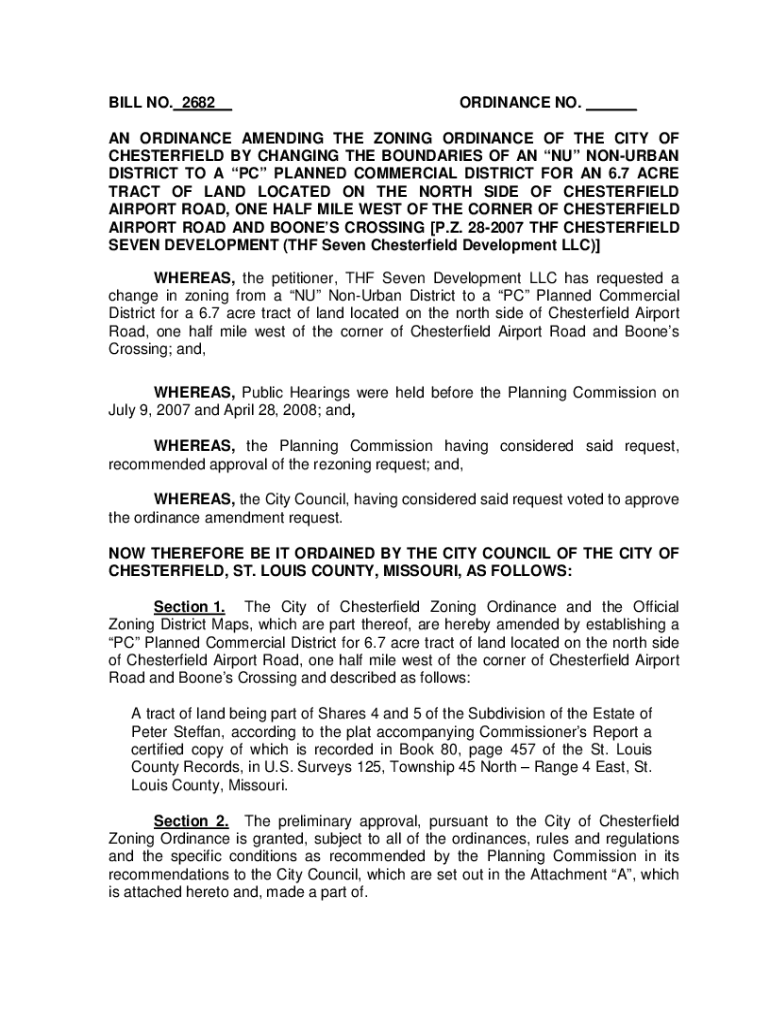 BILL NO. 2682 ORDINANCE NO. ______

AN ORDINANCE AMENDING THE ZONING ORDINANCE OF THE CITY OF CHESTERFIELD BY CHANGING THE BOUNDARIES OF AN “NU” NON-URBAN DISTRICT TO A “PC” PLANNED COMMERCIAL DISTRICT FOR AN 6.7 ACRE TRACT OF LAND LOCATED ON THE NORTH SIDE OF CHESTERFIELD AIRPORT ROAD, ONE HALF MILE WEST OF THE CORNER OF CHESTERFIELD AIRPORT ROAD AND BOONE’S CROSSING [P.Z. 28-2007 THF CHESTERFIELD SEVEN DEVELOPMENT (THF Seven Chesterfield Development LLC)]

WHEREAS, the petitioner, THF Seven Development LLC has requested a change in zoning from a “NU” Non-Urban District to a “PC” Planned Commercial District for a 6.7 acre tract of land located on the north side of Chesterfield Airport Road, one half mile west of the corner of Chesterfield Airport Road and Boone’s Crossing; and,

WHEREAS, Public Hearings were held before the Planning Commission on July 9, 2007 and April 28, 2008; and,

WHEREAS, the Planning Commission having considered said request, recommended approval of the rezoning request; and,

WHEREAS, the City Council, having considered said request voted to approve the ordinance amendment request.

NOW THEREFORE BE IT ORDAINED BY THE CITY COUNCIL OF THE CITY OF CHESTERFIELD, ST. LOUIS COUNTY, MISSOURI, AS FOLLOWS:

Section 1. The City of Chesterfield Zoning Ordinance and the Official Zoning District Maps, which are part thereof, are hereby amended by establishing a “PC” Planned Commercial District for 6.7 acre tract of land located on the north side of Chesterfield Airport Road, one half mile west of the corner of Chesterfield Airport Road and Boone’s Crossing and described as follows:

A tract of land being part of Shares 4 and 5 of the Subdivision of the Estate of Peter Steffan, according to the plat accompanying Commissioner’s Report a certified copy of which is recorded in Book 80, page 457 of the St. Louis County Records, in U.S. Surveys 125, Township 45 North – Range 4 East, St. Louis County, Missouri.

Section 2. The preliminary approval, pursuant to the City of Chesterfield Zoning Ordinance is granted, subject to all of the ordinances, rules and regulations and the specific conditions as recommended by the Planning Commission in its recommendations to the City Council, which are set out in the Attachment “A”, which is attached hereto and, made a part of.